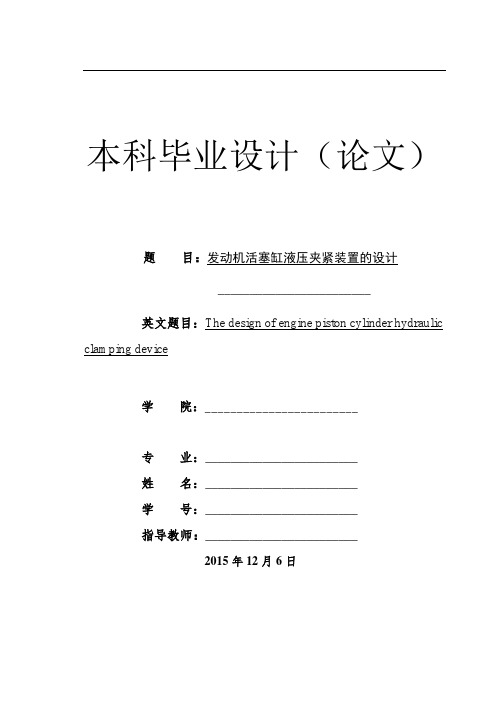 本科毕业设计（论文）

题　目：发动机活塞缸液压夹紧装置的设计

英文题目：The design of engine piston cylinder hydraulic clamping device

学　院：

专　业：

姓　名：

学　号：

指导教师：

2015 年 12 月 6 日